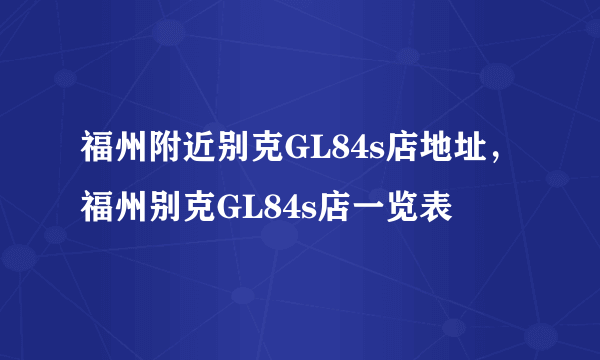 福州附近别克GL84s店地址，福州别克GL84s店一览表